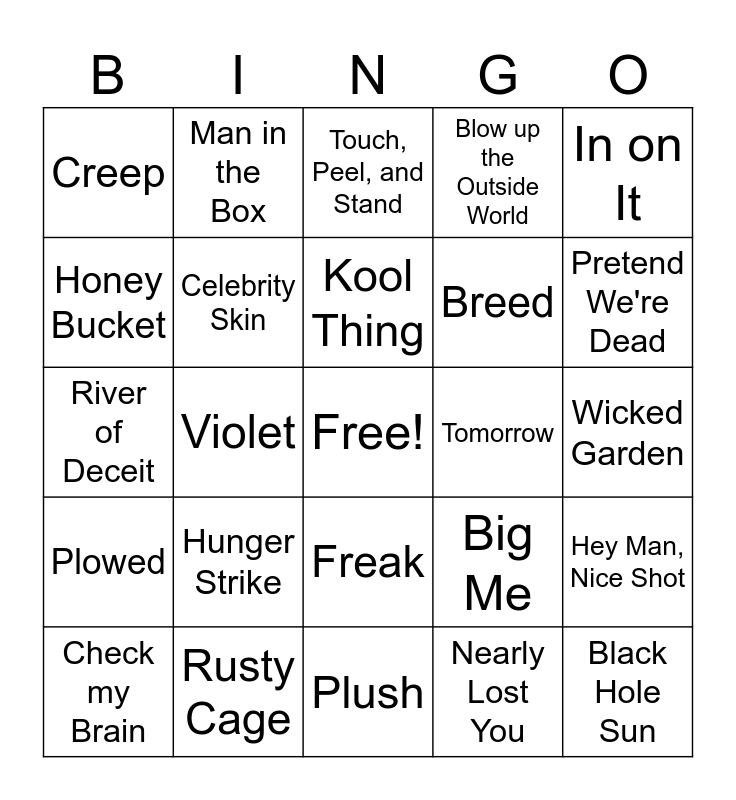 | B | I | N | G | O |
|---|---|---|---|---|
| Creep | Man in the Box | Touch, Peel, and Stand | Blow up the Outside World | In on It |
| Honey Bucket | Celebrity Skin | Kool Thing | Breed | Pretend We're Dead |
| River of Deceit | Violet | Free! | Tomorrow | Wicked Garden |
| Plowed | Hunger Strike | Freak | Big Me | Hey Man, Nice Shot |
| Check my Brain | Rusty Cage | Plush | Nearly Lost You | Black Hole Sun |